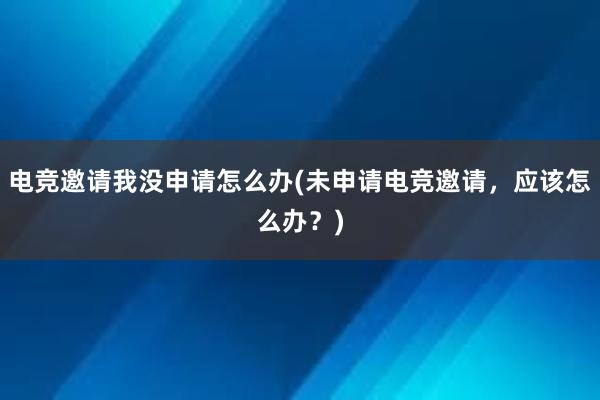 电竞邀请我没申请怎么办(未申请电竞邀请，应该怎么办？)